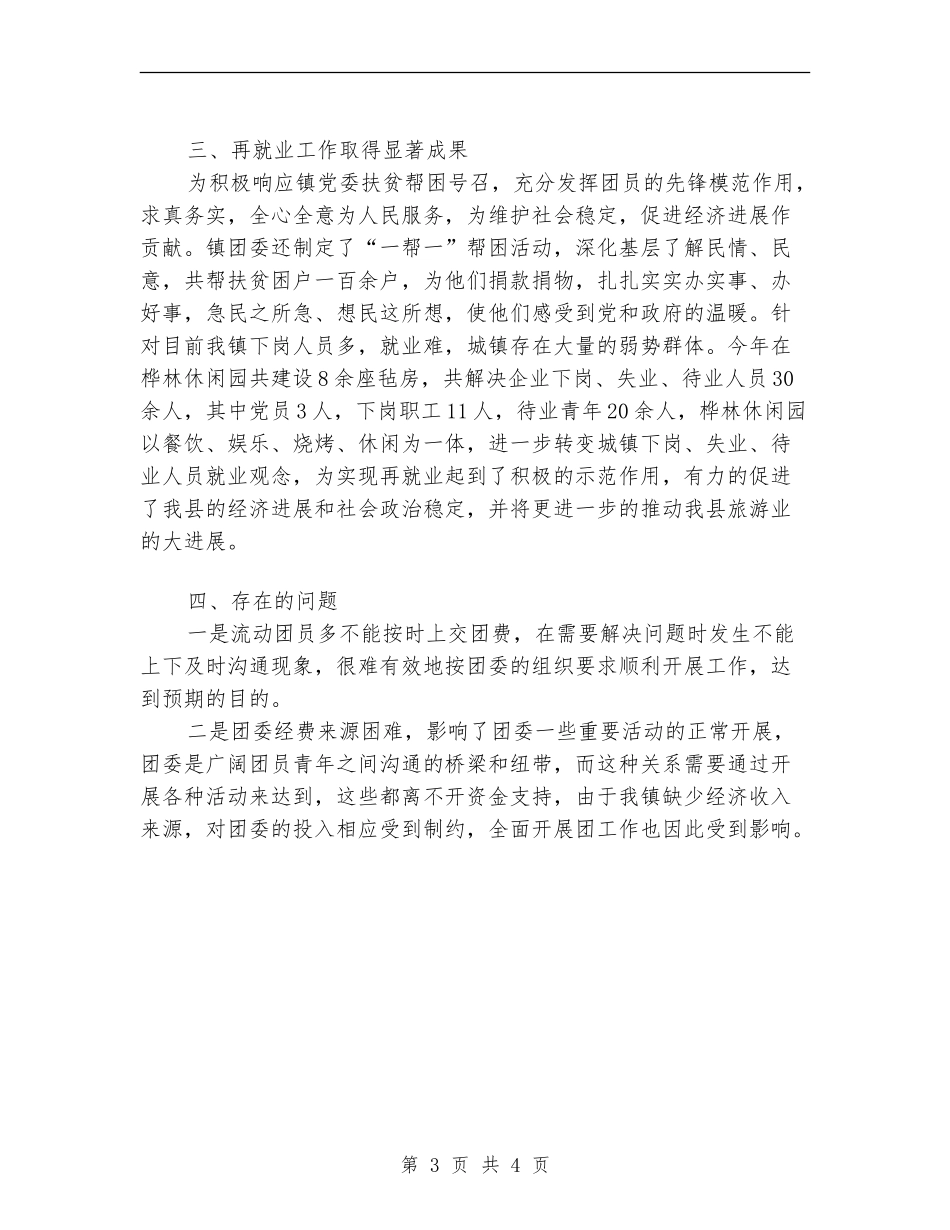 三、再就业工作取得显著成果

为积极响应镇党委扶贫帮困号召，充分发挥团员的先锋模范作用，求真务实，全心全意为人民服务，为维护社会稳定，促进经济进展作贡献。镇团委还制定了“一帮一”帮困活动，深化基层了解民情、民意，共帮扶贫困户一百余户，为他们捐款捐物，扎扎实实办实事、办好事，急民之所急、想民这所想，使他们感受到党和政府的温暖。针对目前我镇下岗人员多，就业难，城镇存在大量的弱势群体。今年在桦林休闲园共建设8余座毡房，共解决企业下岗、失业、待业人员30余人，其中党员3人，下岗职工11人，待业青年20余人，桦林休闲园以餐饮、娱乐、烧烤、休闲为一体，进一步转变城镇下岗、失业、待业人员就业观念，为实现再就业起到了积极的示范作用，有力的促进了我县的经济进展和社会政治稳定，并将更进一步的推动我县旅游业的大进展。

四、存在的问题

一是流动团员多不能按时上交团费，在需要解决问题时发生不能上下及时沟通现象，很难有效地按团委的组织要求顺利开展工作，达到预期的目的。

二是团委经费来源困难，影响了团委一些重要活动的正常开展，团委是广阔团员青年之间沟通的桥梁和纽带，而这种关系需要通过开展各种活动来达到，这些都离不开资金支持，由于我镇缺少经济收入来源，对团委的投入相应受到制约，全面开展团工作也因此受到影响。

第 3 页 共 4 页